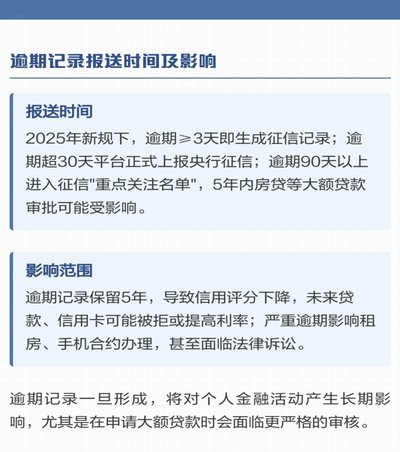 逾期记录报送时间及影响

报送时间

2025年新规下，逾期≥3天即生成征信记录；逾期超30天平台正式上报央行征信；逾期90天以上进入征信"重点关注名单"，5年内房贷等大额贷款审批可能受影响。

影响范围

逾期记录保留5年，导致信用评分下降，未来贷款、信用卡可能被拒或提高利率；严重逾期影响租房、手机合约办理，甚至面临法律诉讼。

逾期记录一旦形成，将对个人金融活动产生长期影响，尤其是在申请大额贷款时会面临更严格的审核。